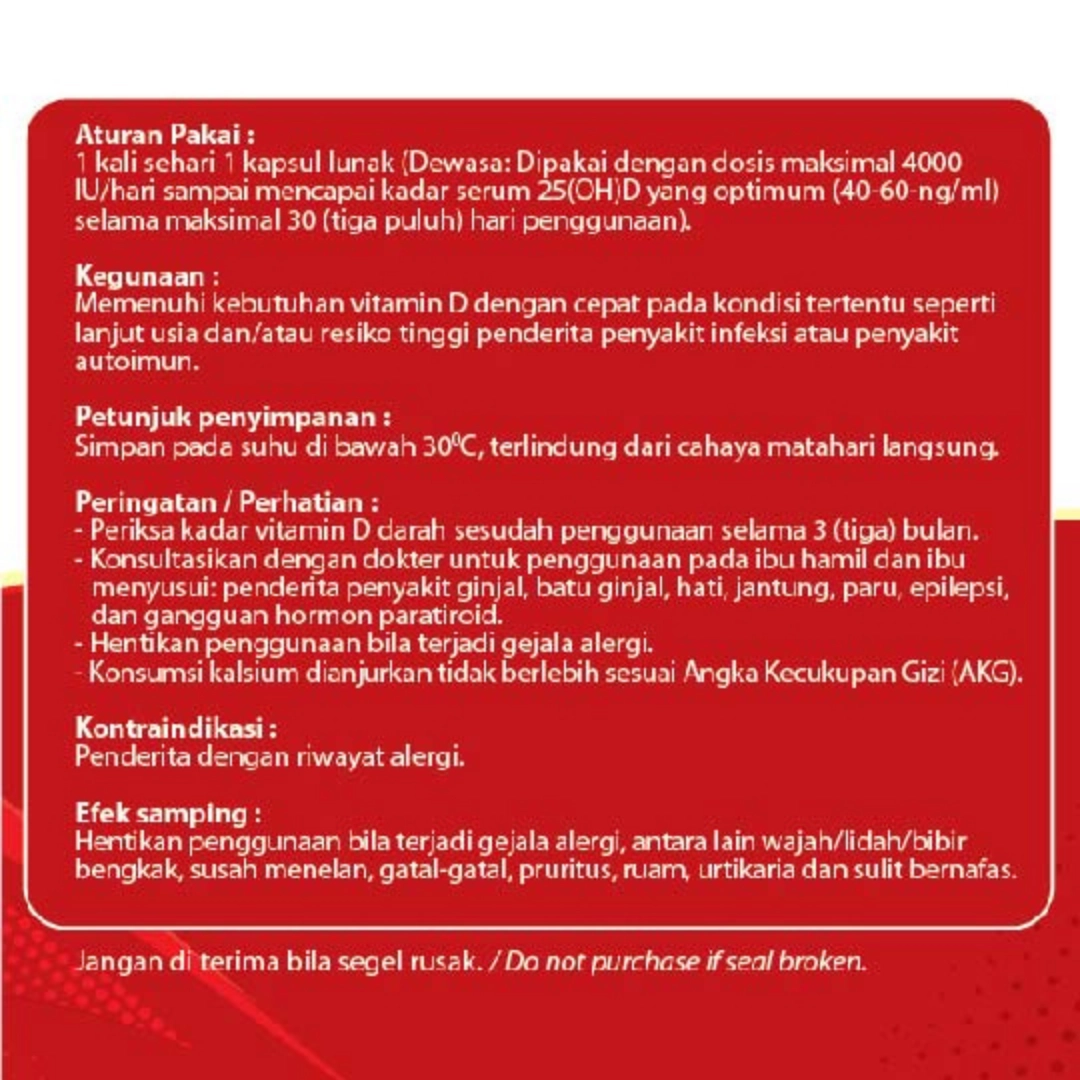 Aturan Pakai :
1 kali sehari 1 kapsul lunak (Dewasa: Dipakai dengan dosis maksimal 4000 IU/hari sampai mencapai kadar serum 25(OH)D yang optimum (40-60-ng/ml) selama maksimal 30 (tiga puluh) hari penggunaan).

Kegunaan :
Memenuhi kebutuhan vitamin D dengan cepat pada kondisi tertentu seperti lanjut usia dan/atau resiko tinggi penderita penyakit infeksi atau penyakit autoimun.

Petunjuk penyimpanan :
Simpan pada suhu di bawah $30^0C$, terlindung dari cahaya matahari langsung.

Peringatan / Perhatian :
- Periksa kadar vitamin D darah sesudah penggunaan selama 3 (tiga) bulan.
- Konsultasikan dengan dokter untuk penggunaan pada ibu hamil dan ibu menyusui: penderita penyakit ginjal, batu ginjal, hati, jantung, paru, epilepsi, dan gangguan hormon paratiroid.
- Hentikan penggunaan bila terjadi gejala alergi.
- Konsumsi kalsium dianjurkan tidak berlebih sesuai Angka Kecukupan Gizi (AKG).

Kontraindikasi :
Penderita dengan riwayat alergi.

Efek samping :
Hentikan penggunaan bila terjadi gejala alergi, antara lain wajah/lidah/bibir bengkak, susah menelan, gatal-gatal, pruritus, ruam, urtikaria dan sulit bernafas.

Jangan di terima bila segel rusak. / Do not purchase if seal broken.